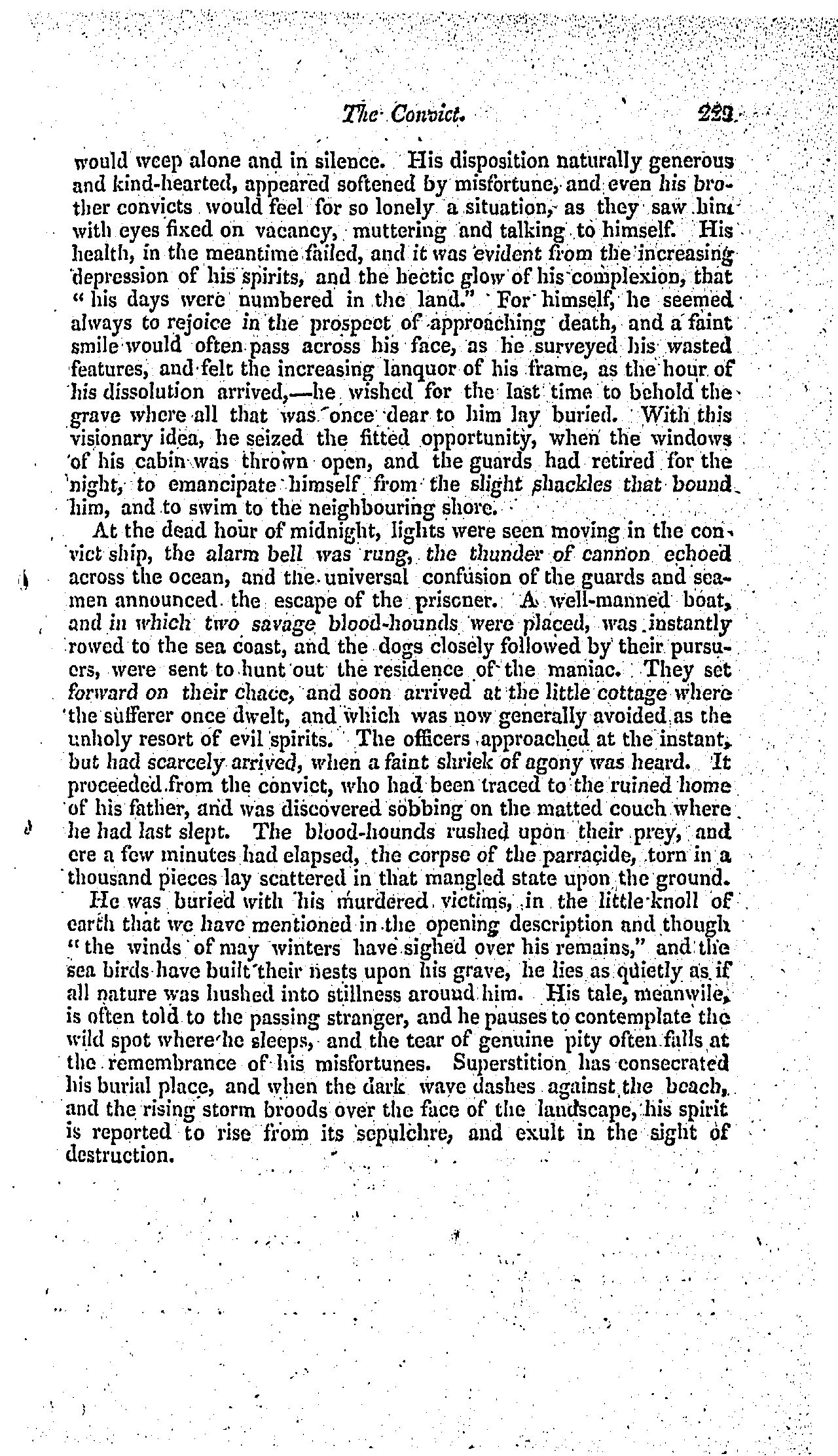 The Convict. 223

would weep alone and in silence. His disposition naturally generous and kind-hearted, appeared softened by misfortune, and even his brother convicts would feel for so lonely a situation, as they saw him with eyes fixed on vacancy, muttering and talking to himself. His health, in the meantime failed, and it was evident from the increasing depression of his spirits, and the hectic glow of his complexion, that "his days were numbered in the land." For himself, he seemed always to rejoice in the prospect of approaching death, and a faint smile would often pass across his face, as he surveyed his wasted features, and felt the increasing lanquor of his frame, as the hour of his dissolution arrived,—he wished for the last time to behold the grave where all that was once dear to him lay buried. With this visionary idea, he seized the fitted opportunity, when the windows of his cabin was thrown open, and the guards had retired for the night, to emancipate himself from the slight shackles that bound him, and to swim to the neighbouring shore.

At the dead hour of midnight, lights were seen moving in the convict ship, the alarm bell was rung, the thunder of cannon echoed across the ocean, and the universal confusion of the guards and seamen announced the escape of the prisoner. A well-manned boat, and in which two savage blood-hounds were placed, was instantly rowed to the sea coast, and the dogs closely followed by their pursuers, were sent to hunt out the residence of the maniac. They set forward on their chace, and soon arrived at the little cottage where the sufferer once dwelt, and which was now generally avoided as the unholy resort of evil spirits. The officers approached at the instant, but had scarcely arrived, when a faint shriek of agony was heard. It proceeded from the convict, who had been traced to the ruined home of his father, and was discovered sobbing on the matted couch where he had last slept. The blood-hounds rushed upon their prey, and ere a few minutes had elapsed, the corpse of the parracide, torn in a thousand pieces lay scattered in that mangled state upon the ground.

He was buried with his murdered victims, in the little knoll of earth that we have mentioned in the opening description and though "the winds of may winters have sighed over his remains," and the sea birds have built their nests upon his grave, he lies as quietly as if all nature was hushed into stillness around him. His tale, meanwile, is often told to the passing stranger, and he pauses to contemplate the wild spot where he sleeps, and the tear of genuine pity often falls at the remembrance of his misfortunes. Superstition has consecrated his burial place, and when the dark wave dashes against the beach, and the rising storm broods over the face of the landscape, his spirit is reported to rise from its sepulchre, and exult in the sight of destruction.